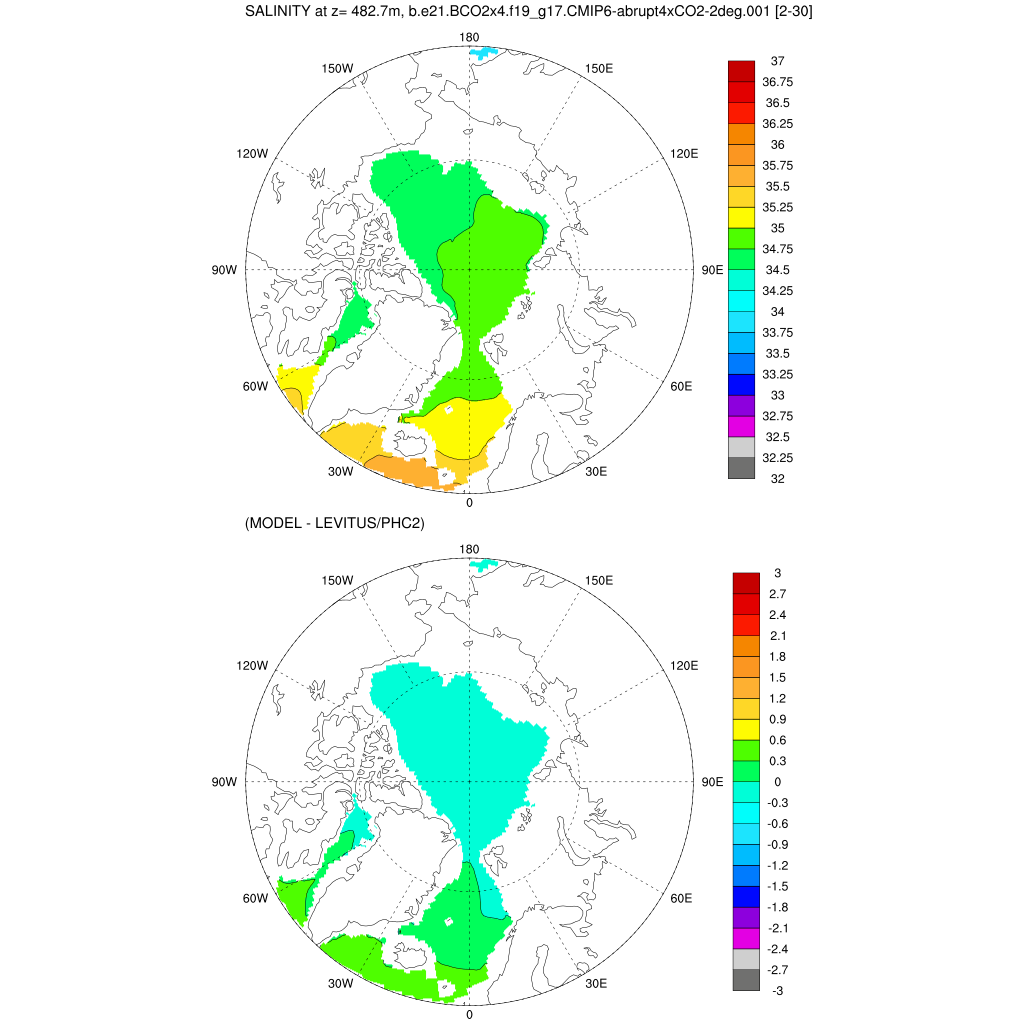 SALINITY at z= 482.7m, b.e21.BCO2x4.f19_g17.CMIP6-abrupt4xCO2-2deg.001 [2-30]

180
150W
150E
120W
120E
90W
90E
60W
60E
30W
30E
0

37
36.75
36.5
36.25
36
35.75
35.5
35.25
35
34.75
34.5
34.25
34
33.75
33.5
33.25
33
32.75
32.5
32.25
32

(MODEL - LEVITUS/PHC2)

180
150W
150E
120W
120E
90W
90E
60W
60E
30W
30E
0

3
2.7
2.4
2.1
1.8
1.5
1.2
0.9
0.6
0.3
0
-0.3
-0.6
-0.9
-1.2
-1.5
-1.8
-2.1
-2.4
-2.7
-3